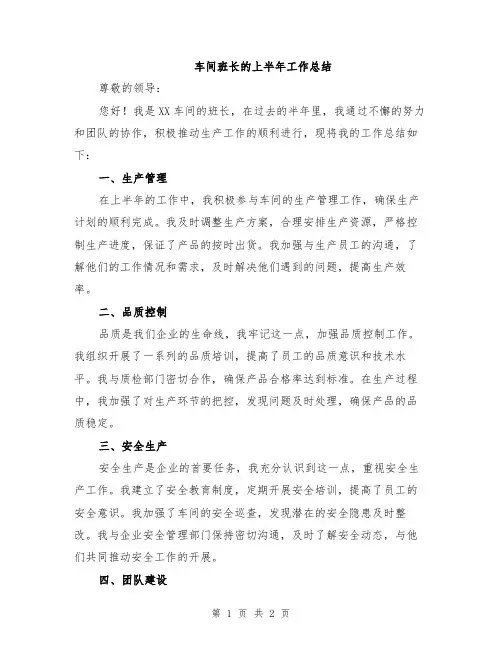 车间班长的上半年工作总结

尊敬的领导：

您好！我是XX车间的班长，在过去的半年里，我通过不懈的努力和团队的协作，积极推动生产工作的顺利进行，现将我的工作总结如下：

一、生产管理

在上半年的工作中，我积极参与车间的生产管理工作，确保生产计划的顺利完成。我及时调整生产方案，合理安排生产资源，严格控制生产进度，保证了产品的按时出货。我加强与生产员工的沟通，了解他们的工作情况和需求，及时解决他们遇到的问题，提高生产效率。

二、品质控制

品质是我们企业的生命线，我牢记这一点，加强品质控制工作。我组织开展了一系列的品质培训，提高了员工的品质意识和技术水平。我与质检部门密切合作，确保产品合格率达到标准。在生产过程中，我加强了对生产环节的把控，发现问题及时处理，确保产品的品质稳定。

三、安全生产

安全生产是企业的首要任务，我充分认识到这一点，重视安全生产工作。我建立了安全教育制度，定期开展安全培训，提高了员工的安全意识。我加强了车间的安全巡查，发现潜在的安全隐患及时整改。我与企业安全管理部门保持密切沟通，及时了解安全动态，与他们共同推动安全工作的开展。

四、团队建设

第 1 页 共 2 页